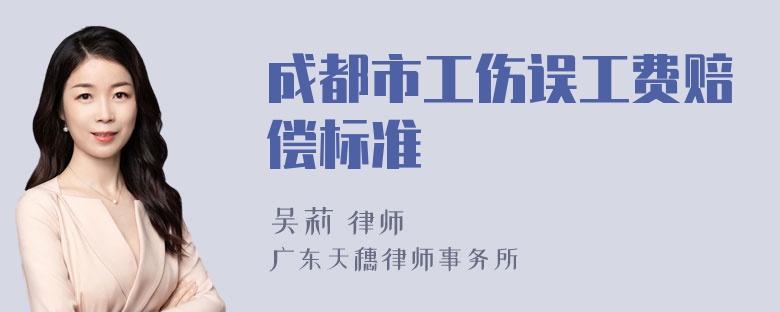 成都市工伤误工费赔偿标准

吴莉 律师

广东天穗律师事务所